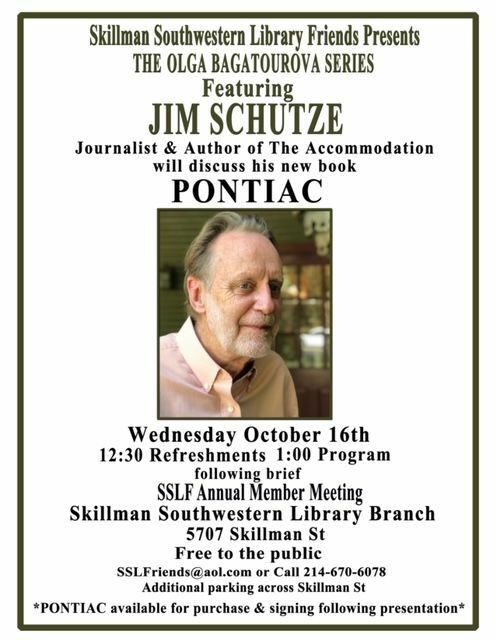 Skillman Southwestern Library Friends Presents
THE OLGA BAGATOUROVA SERIES
Featuring
JIM SCHUTZE
Journalist & Author of The Accommodation
will discuss his new book
PONTIAC

Wednesday October 16th
12:30 Refreshments 1:00 Program
following brief
SSLF Annual Member Meeting
Skillman Southwestern Library Branch
5707 Skillman St
Free to the public
SSLFriends@aol.com or Call 214-670-6078
Additional parking across Skillman St
*PONTIAC available for purchase & signing following presentation*